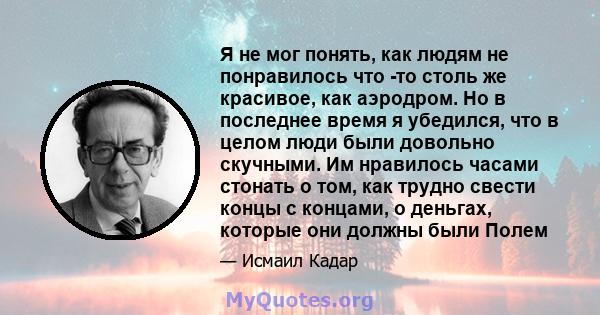 Я не мог понять, как людям не понравилось что -то столь же красивое, как аэродром. Но в последнее время я убедился, что в целом люди были довольно скучными. Им нравилось часами стонать о том, как трудно свести концы с концами, о деньгах, которые они должны были Полем

— Исмаил Кадар

MyQuotes.org